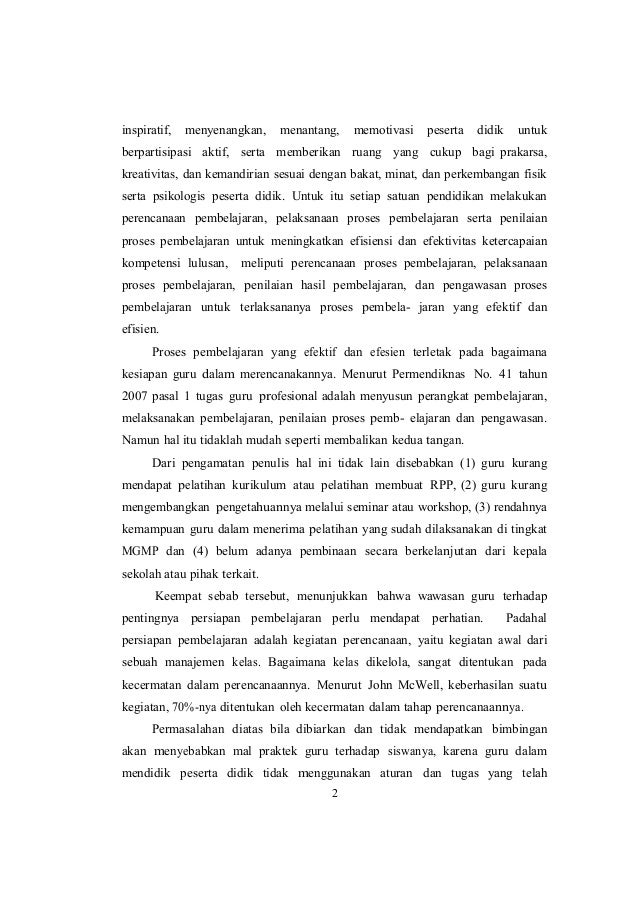 inspiratif, menyenangkan, menantang, memotivasi peserta didik untuk berpartisipasi aktif, serta memberikan ruang yang cukup bagi prakarsa, kreativitas, dan kemandirian sesuai dengan bakat, minat, dan perkembangan fisik serta psikologis peserta didik. Untuk itu setiap satuan pendidikan melakukan perencanaan pembelajaran, pelaksanaan proses pembelajaran serta penilaian proses pembelajaran untuk meningkatkan efisiensi dan efektivitas ketercapaian kompetensi lulusan, meliputi perencanaan proses pembelajaran, pelaksanaan proses pembelajaran, penilaian hasil pembelajaran, dan pengawasan proses pembelajaran untuk terlaksananya proses pembela- jaran yang efektif dan efisien.

Proses pembelajaran yang efektif dan efesien terletak pada bagaimana kesiapan guru dalam merencanakannya. Menurut Permendiknas No. 41 tahun 2007 pasal 1 tugas guru profesional adalah menyusun perangkat pembelajaran, melaksanakan pembelajaran, penilaian proses pemb- elajaran dan pengawasan. Namun hal itu tidaklah mudah seperti membalikan kedua tangan.

Dari pengamatan penulis hal ini tidak lain disebabkan (1) guru kurang mendapat pelatihan kurikulum atau pelatihan membuat RPP, (2) guru kurang mengembangkan pengetahuannya melalui seminar atau workshop, (3) rendahnya kemampuan guru dalam menerima pelatihan yang sudah dilaksanakan di tingkat MGMP dan (4) belum adanya pembinaan secara berkelanjutan dari kepala sekolah atau pihak terkait.

Keempat sebab tersebut, menunjukkan bahwa wawasan guru terhadap pentingnya persiapan pembelajaran perlu mendapat perhatian. Padahal persiapan pembelajaran adalah kegiatan perencanaan, yaitu kegiatan awal dari sebuah manajemen kelas. Bagaimana kelas dikelola, sangat ditentukan pada kecermatan dalam perencanaannya. Menurut John McWell, keberhasilan suatu kegiatan, 70%-nya ditentukan oleh kecermatan dalam tahap perencanaannya.

Permasalahan diatas bila dibiarkan dan tidak mendapatkan bimbingan akan menyebabkan mal praktek guru terhadap siswanya, karena guru dalam mendidik peserta didik tidak menggunakan aturan dan tugas yang telah

2